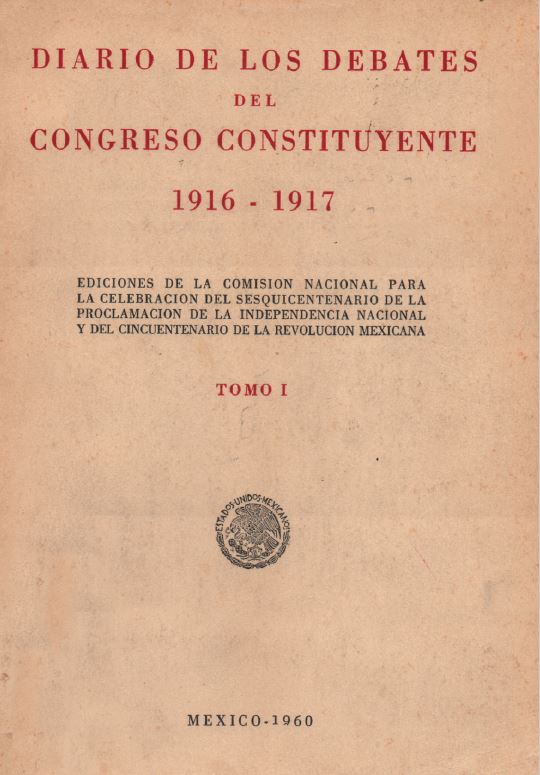 DIARIO DE LOS DEBATES
DEL
CONGRESO CONSTITUYENTE
1916 - 1917

EDICIONES DE LA COMISION NACIONAL PARA LA CELEBRACION DEL SESQUICENTENARIO DE LA PROCLAMACION DE LA INDEPENDENCIA NACIONAL Y DEL CINCUENTENARIO DE LA REVOLUCION MEXICANA

TOMO I

ESTADOS UNIDOS MEXICANOS

MEXICO-1960